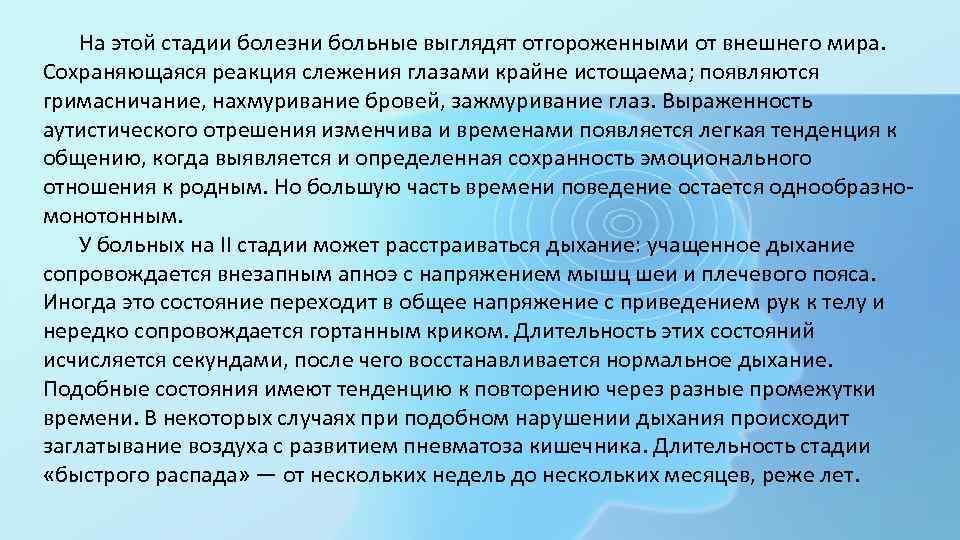 На этой стадии болезни больные выглядят отгороженными от внешнего мира. Сохраняющаяся реакция слежения глазами крайне истощаема; появляются гримасничание, нахмуривание бровей, зажмуривание глаз. Выраженность аутистического отрешения изменчива и временами появляется легкая тенденция к общению, когда выявляется и определенная сохранность эмоционального отношения к родным. Но большую часть времени поведение остается однообразно-монотонным.

У больных на II стадии может расстраиваться дыхание: учащенное дыхание сопровождается внезапным апноэ с напряжением мышц шеи и плечевого пояса. Иногда это состояние переходит в общее напряжение с приведением рук к телу и нередко сопровождается гортанным криком. Длительность этих состояний исчисляется секундами, после чего восстанавливается нормальное дыхание. Подобные состояния имеют тенденцию к повторению через разные промежутки времени. В некоторых случаях при подобном нарушении дыхания происходит заглатывание воздуха с развитием пневматоза кишечника. Длительность стадии «быстрого распада» — от нескольких недель до нескольких месяцев, реже лет.